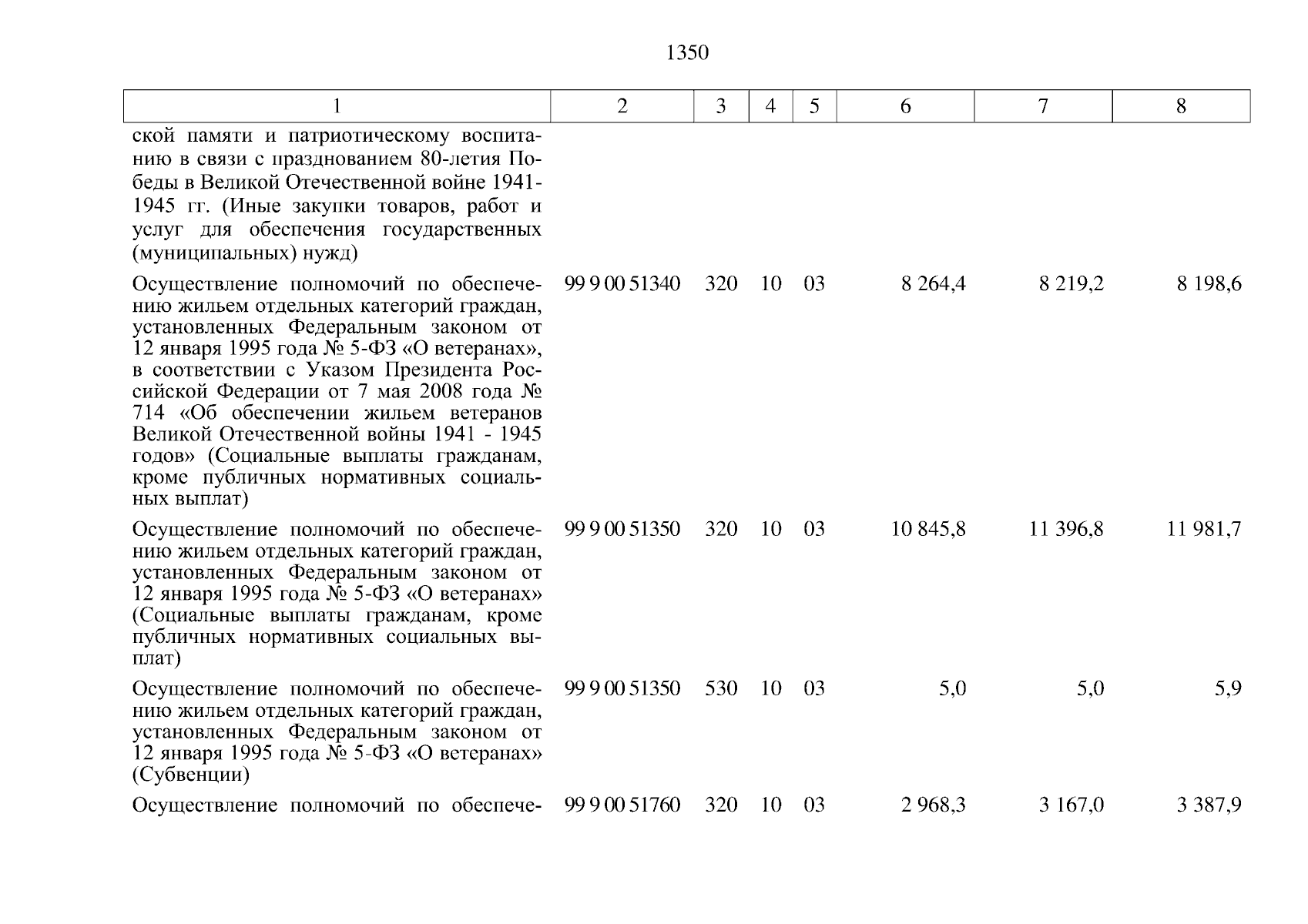 1350

| 1 | 2 | 3 | 4 | 5 | 6 | 7 | 8 |
|---|---|---|---|---|---|---|---|
| ской памяти и патриотическому воспитанию в связи с празднованием 80-летия Победы в Великой Отечественной войне 1941-1945 гг. (Иные закупки товаров, работ и услуг для обеспечения государственных (муниципальных) нужд) | | | | | | | |
| Осуществление полномочий по обеспечению жильем отдельных категорий граждан, установленных Федеральным законом от 12 января 1995 года № 5-ФЗ «О ветеранах», в соответствии с Указом Президента Российской Федерации от 7 мая 2008 года № 714 «Об обеспечении жильем ветеранов Великой Отечественной войны 1941 - 1945 годов» (Социальные выплаты гражданам, кроме публичных нормативных социальных выплат) | 99 9 00 51340 | 320 | 10 | 03 | 8 264,4 | 8 219,2 | 8 198,6 |
| Осуществление полномочий по обеспечению жильем отдельных категорий граждан, установленных Федеральным законом от 12 января 1995 года № 5-ФЗ «О ветеранах» (Социальные выплаты гражданам, кроме публичных нормативных социальных выплат) | 99 9 00 51350 | 320 | 10 | 03 | 10 845,8 | 11 396,8 | 11 981,7 |
| Осуществление полномочий по обеспечению жильем отдельных категорий граждан, установленных Федеральным законом от 12 января 1995 года № 5-ФЗ «О ветеранах» (Субвенции) | 99 9 00 51350 | 530 | 10 | 03 | 5,0 | 5,0 | 5,9 |
| Осуществление полномочий по обеспече- | 99 9 00 51760 | 320 | 10 | 03 | 2 968,3 | 3 167,0 | 3 387,9 |